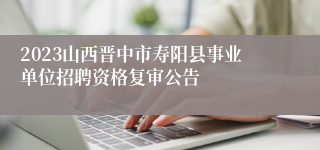 2023山西晋中市寿阳县事业单位招聘资格复审公告